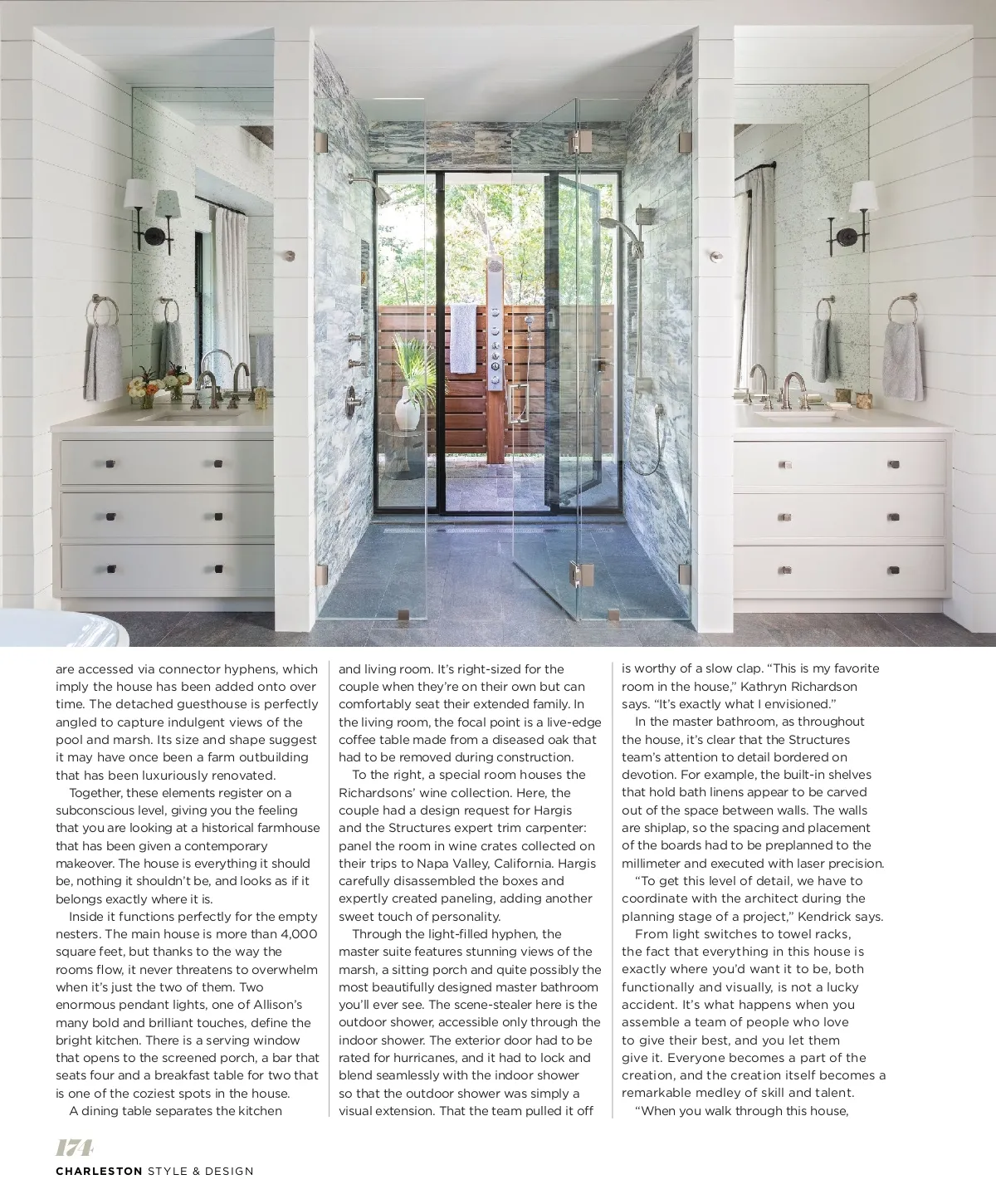 are accessed via connector hyphens, which imply the house has been added onto over time. The detached guesthouse is perfectly angled to capture indulgent views of the pool and marsh. Its size and shape suggest it may have once been a farm outbuilding that has been luxuriously renovated.

Together, these elements register on a subconscious level, giving you the feeling that you are looking at a historical farmhouse that has been given a contemporary makeover. The house is everything it should be, nothing it shouldn't be, and looks as if it belongs exactly where it is.

Inside it functions perfectly for the empty nesters. The main house is more than 4,000 square feet, but thanks to the way the rooms flow, it never threatens to overwhelm when it's just the two of them. Two enormous pendant lights, one of Allison's many bold and brilliant touches, define the bright kitchen. There is a serving window that opens to the screened porch, a bar that seats four and a breakfast table for two that is one of the coziest spots in the house.

A dining table separates the kitchen and living room. It's right-sized for the couple when they're on their own but can comfortably seat their extended family. In the living room, the focal point is a live-edge coffee table made from a diseased oak that had to be removed during construction.

To the right, a special room houses the Richardsons' wine collection. Here, the couple had a design request for Hargis and the Structures expert trim carpenter: panel the room in wine crates collected on their trips to Napa Valley, California. Hargis carefully disassembled the boxes and expertly created paneling, adding another sweet touch of personality.

Through the light-filled hyphen, the master suite features stunning views of the marsh, a sitting porch and quite possibly the most beautifully designed master bathroom you'll ever see. The scene-stealer here is the outdoor shower, accessible only through the indoor shower. The exterior door had to be rated for hurricanes, and it had to lock and blend seamlessly with the indoor shower so that the outdoor shower was simply a visual extension. That the team pulled it off is worthy of a slow clap. "This is my favorite room in the house," Kathryn Richardson says. "It's exactly what I envisioned."

In the master bathroom, as throughout the house, it's clear that the Structures team's attention to detail bordered on devotion. For example, the built-in shelves that hold bath linens appear to be carved out of the space between walls. The walls are shiplap, so the spacing and placement of the boards had to be preplanned to the millimeter and executed with laser precision.

"To get this level of detail, we have to coordinate with the architect during the planning stage of a project," Kendrick says.

From light switches to towel racks, the fact that everything in this house is exactly where you'd want it to be, both functionally and visually, is not a lucky accident. It's what happens when you assemble a team of people who love to give their best, and you let them give it. Everyone becomes a part of the creation, and the creation itself becomes a remarkable medley of skill and talent.

"When you walk through this house,

174
CHARLESTON STYLE & DESIGN